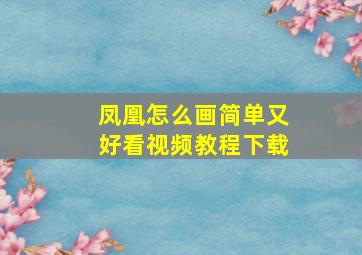 凤凰怎么画简单又好看视频教程下载